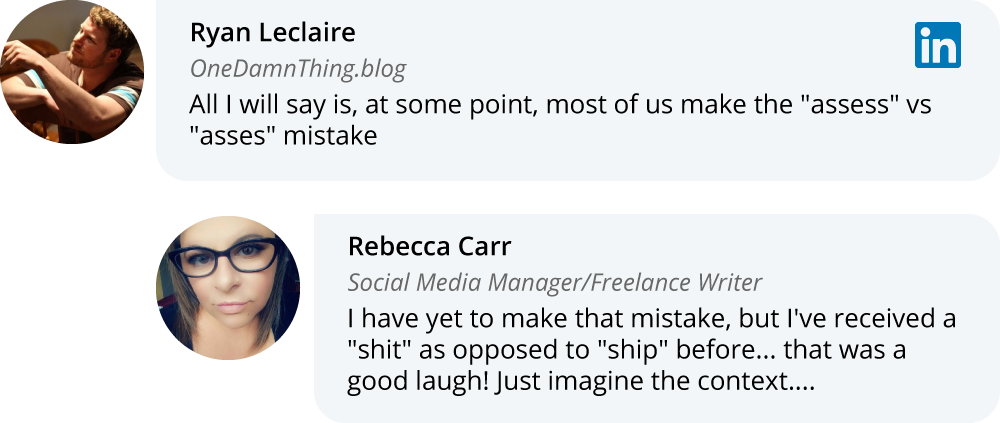 Ryan Leclaire

in

OneDamnThing.blog

All I will say is, at some point, most of us make the "assess" vs "asses" mistake

Rebecca Carr

Social Media Manager/Freelance Writer

I have yet to make that mistake, but I've received a "shit" as opposed to "ship" before... that was a good laugh! Just imagine the context....